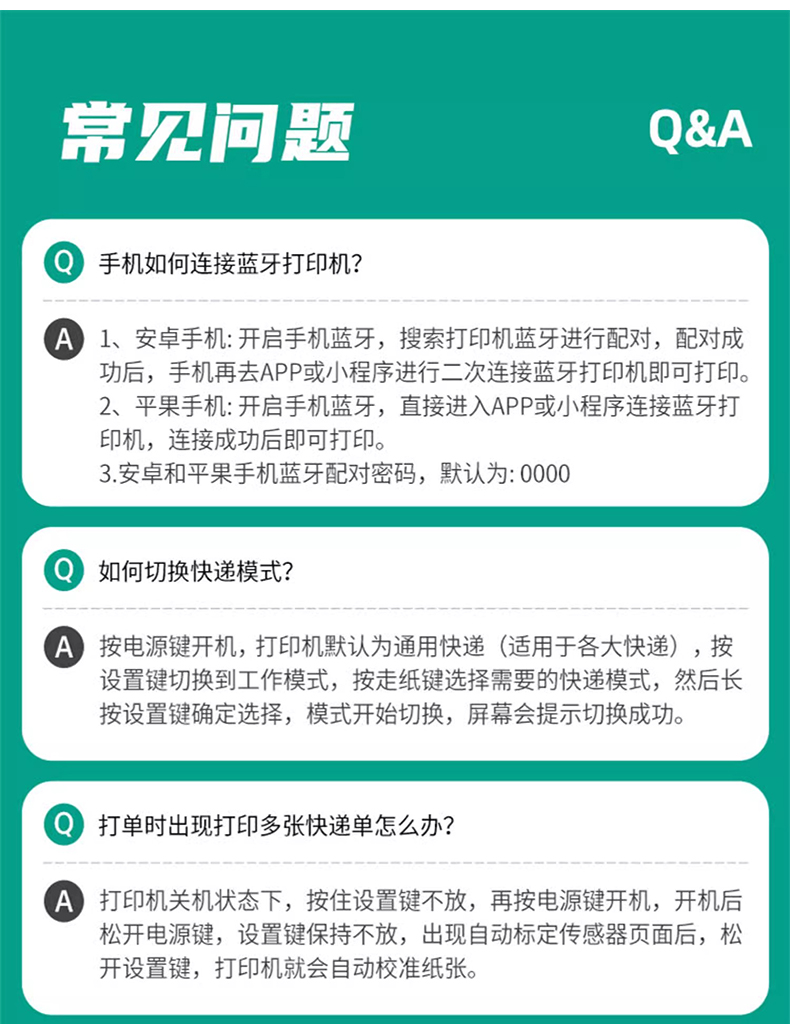 常见问题

Q&A

Q 手机如何连接蓝牙打印机?

A 1、安卓手机:开启手机蓝牙,搜索打印机蓝牙进行配对,配对成功后,手机再去APP或小程序进行二次连接蓝牙打印机即可打印。
2、平果手机:开启手机蓝牙,直接进入APP或小程序连接蓝牙打印机,连接成功后即可打印。
3.安卓和平果手机蓝牙配对密码,默认为:0000

Q 如何切换快递模式?

A 按电源键开机,打印机默认为通用快递(适用于各大快递),按设置键切换到工作模式,按走纸键选择需要的快递模式,然后长按设置键确定选择,模式开始切换,屏幕会提示切换成功。

Q 打单时出现打印多张快递单怎么办?

A 打印机关机状态下,按住设置键不放,再按电源键开机,开机后松开电源键,设置键保持不放,出现自动标定传感器页面后,松开设置键,打印机就会自动校准纸张。